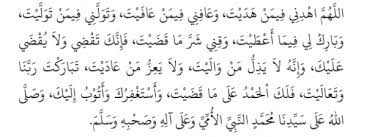 اللَّهُمَّ اهْدِنِي فِيمَنْ هَدَيْتَ، وَعَافِنِي فِيمَنْ عَافَيْتَ، وَتَوَلَّنِي فِيمَنْ تَوَلَّيْتَ، وَبَارِكْ لِي فِيمَا أَعْطَيْتَ، وَقِنِي شَرَّ مَا قَضَيْتَ، فَإِنَّكَ تَقْضِي وَلاَ يُقْضَى عَلَيْكَ، وَإِنَّهُ لاَ يَذِلُّ مَنْ وَالَيْتَ، وَلاَ يَعِزُّ مَنْ عَادَيْتَ، تَبَارَكْتَ رَبَّنَا وَتَعَالَيْتَ، فَلَكَ الْحَمْدُ عَلَى مَا قَضَيْتَ، وَأَسْتَغْفِرُكَ وَأَتُوبُ إِلَيْكَ، وَصَلَّى اللهُ عَلَى سَيِّدِنَا مُحَمَّدٍ النَّبِيِّ الأُمِّيِّ وَعَلَى آلِهِ وَصَحْبِهِ وَسَلَّمَ.